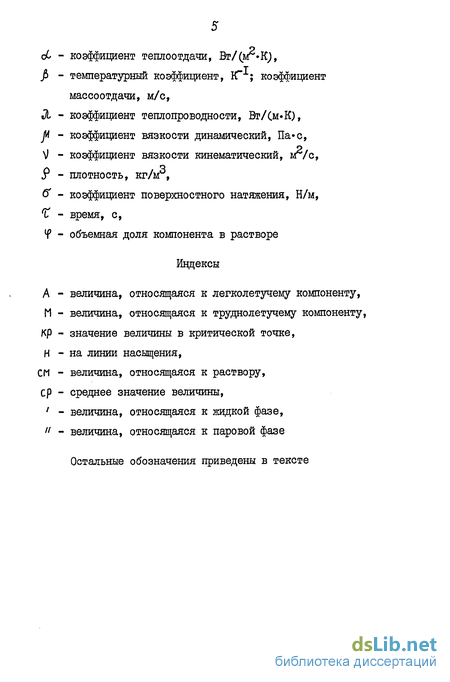 5

$\alpha$ - коэффициент теплоотдачи, Вт/(м$^2$·К),

$\beta$ - температурный коэффициент, К$^{-1}$; коэффициент массоотдачи, м/с,

$\lambda$ - коэффициент теплопроводности, Вт/(м·К),

$\mu$ - коэффициент вязкости динамический, Па·с,

$\nu$ - коэффициент вязкости кинематический, м$^2$/с,

$\rho$ - плотность, кг/м$^3$,

$\sigma$ - коэффициент поверхностного натяжения, Н/м,

$\tau$ - время, с,

$\varphi$ - объемная доля компонента в растворе

Индексы

А - величина, относящаяся к легколетучему компоненту,

М - величина, относящаяся к труднолетучему компоненту,

кр - значение величины в критической точке,

н - на линии насыщения,

см - величина, относящаяся к раствору,

ср - среднее значение величины,

$'$ - величина, относящаяся к жидкой фазе,

$''$ - величина, относящаяся к паровой фазе

Остальные обозначения приведены в тексте

dsLib.net
библиотека диссертаций